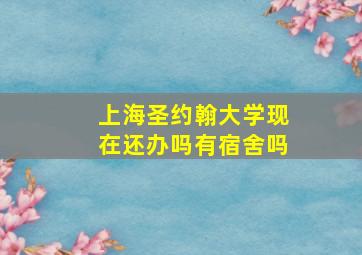 上海圣约翰大学现在还办吗有宿舍吗